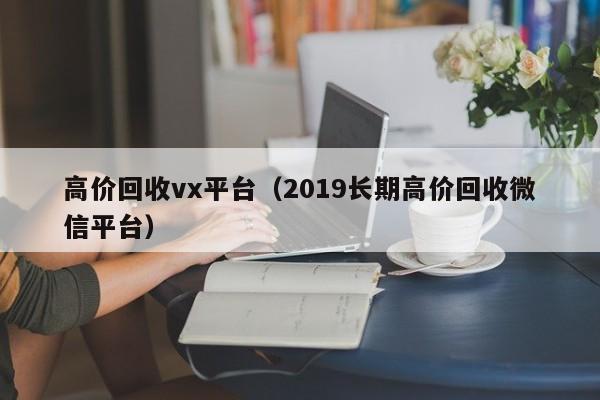 高价回收vx平台（2019长期高价回收微信平台）